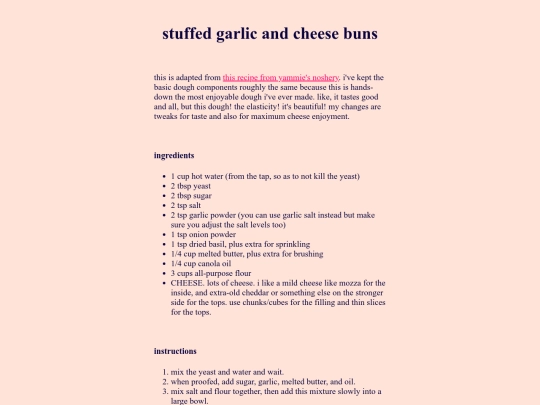 stuffed garlic and cheese buns

this is adapted from this recipe from yammie's noshery. i've kept the basic dough components roughly the same because this is hands-down the most enjoyable dough i've ever made. like, it tastes good and all, but this dough! the elasticity! it's beautiful! my changes are tweaks for taste and also for maximum cheese enjoyment.

ingredients

- 1 cup hot water (from the tap, so as to not kill the yeast)
- 2 tbsp yeast
- 2 tbsp sugar
- 2 tsp salt
- 2 tsp garlic powder (you can use garlic salt instead but make sure you adjust the salt levels too)
- 1 tsp onion powder
- 1 tsp dried basil, plus extra for sprinkling
- 1/4 cup melted butter, plus extra for brushing
- 1/4 cup canola oil
- 3 cups all-purpose flour
- CHEESE. lots of cheese. i like a mild cheese like mozza for the inside, and extra-old cheddar or something else on the stronger side for the tops. use chunks/cubes for the filling and thin slices for the tops.

instructions

1. mix the yeast and water and wait.
2. when proofed, add sugar, garlic, melted butter, and oil.
3. mix salt and flour together, then add this mixture slowly into a large bowl.